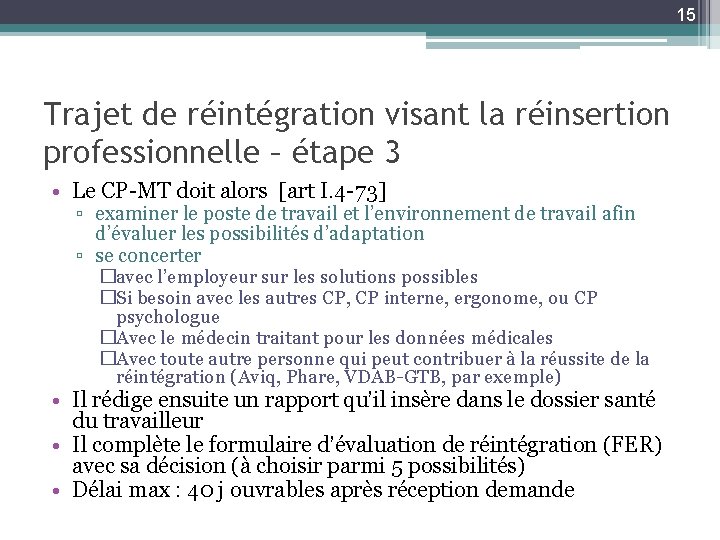 15

Trajet de réintégration visant la réinsertion professionnelle – étape 3

• Le CP-MT doit alors [art I.4-73]
▫ examiner le poste de travail et l'environnement de travail afin d'évaluer les possibilités d'adaptation
▫ se concerter
□avec l'employeur sur les solutions possibles
□Si besoin avec les autres CP, CP interne, ergonome, ou CP psychologue
□Avec le médecin traitant pour les données médicales
□Avec toute autre personne qui peut contribuer à la réussite de la réintégration (Aviq, Phare, VDAB-GTB, par exemple)
• Il rédige ensuite un rapport qu'il insère dans le dossier santé du travailleur
• Il complète le formulaire d'évaluation de réintégration (FER) avec sa décision (à choisir parmi 5 possibilités)
• Délai max : 40 j ouvrables après réception demande